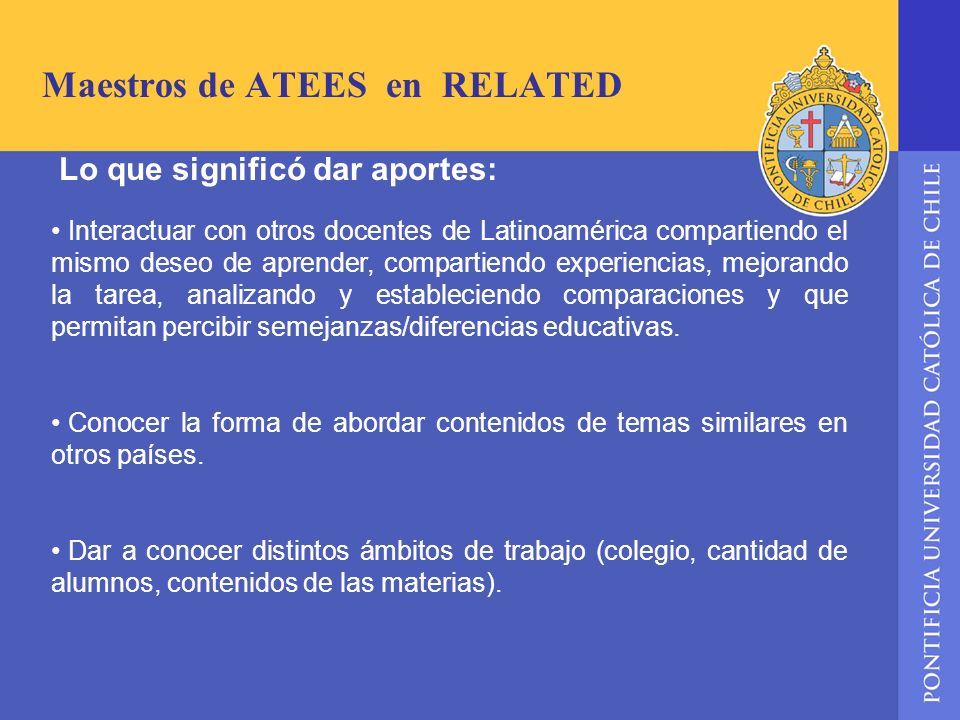 Maestros de ATEES en RELATED

PONTIFICIA UNIVERSIDAD CATÓLICA DE CHILE

Lo que significó dar aportes:

• Interactuar con otros docentes de Latinoamérica compartiendo el mismo deseo de aprender, compartiendo experiencias, mejorando la tarea, analizando y estableciendo comparaciones y que permitan percibir semejanzas/diferencias educativas.

• Conocer la forma de abordar contenidos de temas similares en otros países.

• Dar a conocer distintos ámbitos de trabajo (colegio, cantidad de alumnos, contenidos de las materias).

PONTIFICIA UNIVERSIDAD CATÓLICA DE CHILE